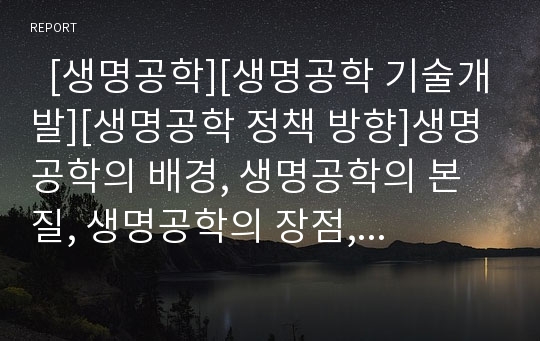 REPORT

[생명공학][생명공학 기술개발][생명공학 정책 방향]생명공학의 배경, 생명공학의 본질, 생명공학의 장점,...